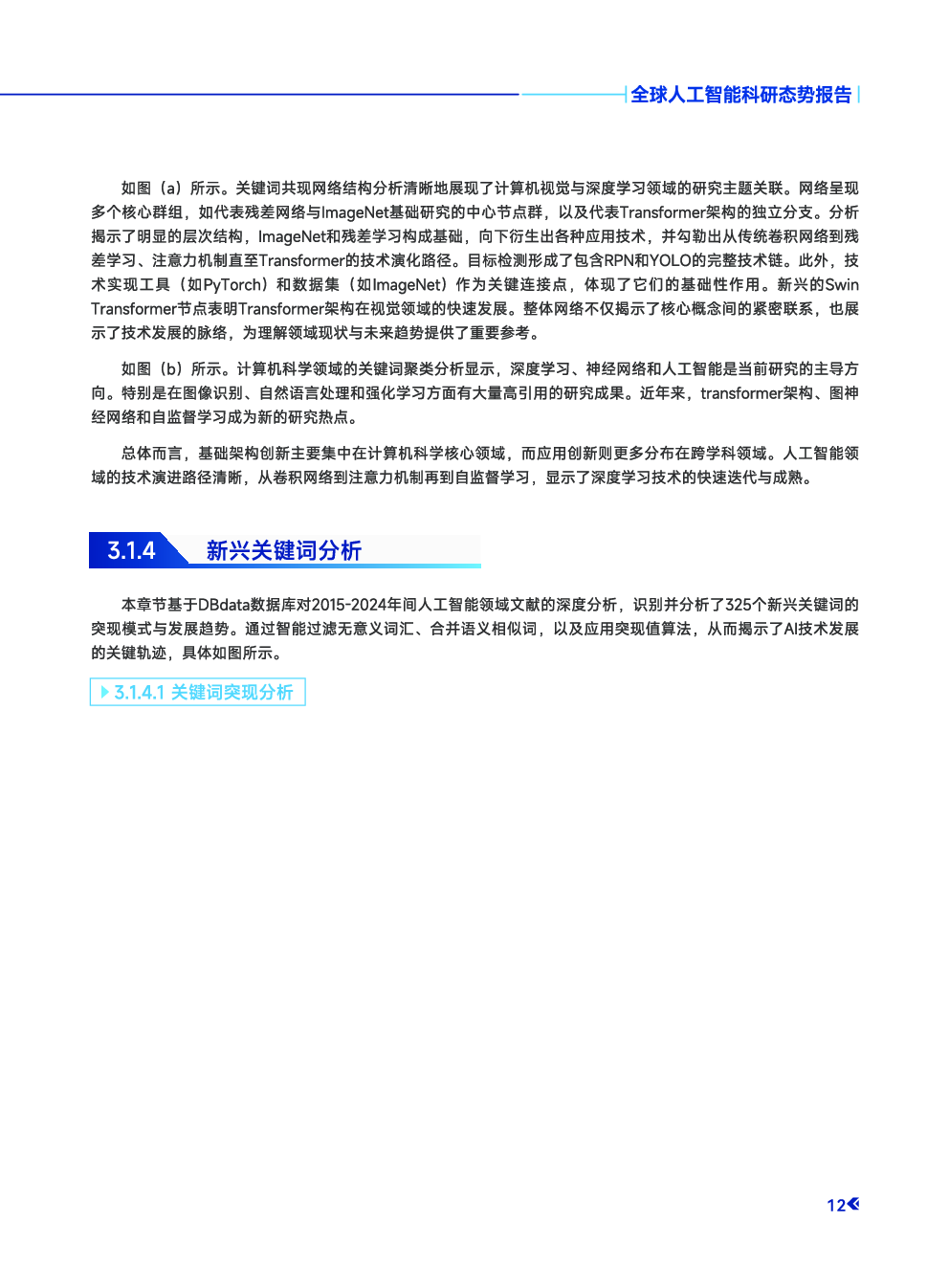 全球人工智能科研态势报告

如图（a）所示。关键词共现网络结构分析清晰地展现了计算机视觉与深度学习领域的研究主题关联。网络呈现多个核心群组，如代表残差网络与ImageNet基础研究的中心节点群，以及代表Transformer架构的独立分支。分析揭示了明显的层次结构，ImageNet和残差学习构成基础，向下衍生出各种应用技术，并勾勒出从传统卷积网络到残差学习、注意力机制直至Transformer的技术演化路径。目标检测形成了包含RPN和YOLO的完整技术链。此外，技术实现工具（如PyTorch）和数据集（如ImageNet）作为关键连接点，体现了它们的基础性作用。新兴的Swin Transformer节点表明Transformer架构在视觉领域的快速发展。整体网络不仅揭示了核心概念间的紧密联系，也展示了技术发展的脉络，为理解领域现状与未来趋势提供了重要参考。

如图（b）所示。计算机科学领域的关键词聚类分析显示，深度学习、神经网络和人工智能是当前研究的主导方向。特别是在图像识别、自然语言处理和强化学习方面有大量高引用的研究成果。近年来，transformer架构、图神经网络和自监督学习成为新的研究热点。

总体而言，基础架构创新主要集中在计算机科学核心领域，而应用创新则更多分布在跨学科领域。人工智能领域的技术演进路径清晰，从卷积网络到注意力机制再到自监督学习，显示了深度学习技术的快速迭代与成熟。

3.1.4 新兴关键词分析

本章节基于DBdata数据库对2015-2024年间人工智能领域文献的深度分析，识别并分析了325个新兴关键词的突现模式与发展趋势。通过智能过滤无意义词汇、合并语义相似词，以及应用突现值算法，从而揭示了AI技术发展的关键轨迹，具体如图所示。

3.1.4.1 关键词突现分析

12